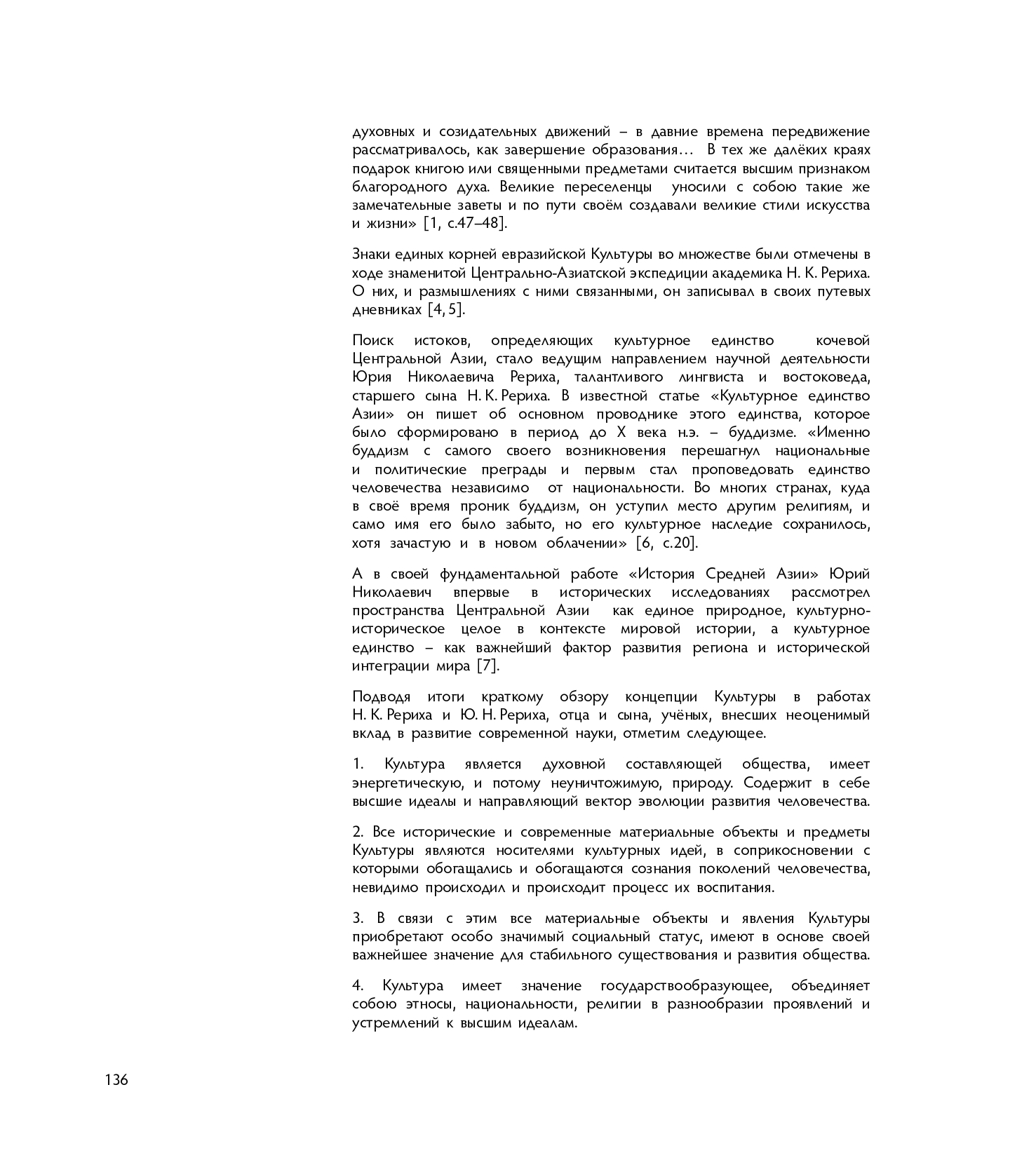 духовных и созидательных движений – в давние времена передвижение рассматривалось, как завершение образования… В тех же далёких краях подарок книгою или священными предметами считается высшим признаком благородного духа. Великие переселенцы уносили с собою такие же замечательные заветы и по пути своём создавали великие стили искусства и жизни» [1, с.47–48].

Знаки единых корней евразийской Культуры во множестве были отмечены в ходе знаменитой Центрально-Азиатской экспедиции академика Н. К. Рериха. О них, и размышлениях с ними связанными, он записывал в своих путевых дневниках [4, 5].

Поиск истоков, определяющих культурное единство кочевой Центральной Азии, стало ведущим направлением научной деятельности Юрия Николаевича Рериха, талантливого лингвиста и востоковеда, старшего сына Н. К. Рериха. В известной статье «Культурное единство Азии» он пишет об основном проводнике этого единства, которое было сформировано в период до X века н.э. – буддизме. «Именно буддизм с самого своего возникновения перешагнул национальные и политические преграды и первым стал проповедовать единство человечества независимо от национальности. Во многих странах, куда в своё время проник буддизм, он уступил место другим религиям, и само имя его было забыто, но его культурное наследие сохранилось, хотя зачастую и в новом облачении» [6, с.20].

А в своей фундаментальной работе «История Средней Азии» Юрий Николаевич впервые в исторических исследованиях рассмотрел пространства Центральной Азии как единое природное, культурно-историческое целое в контексте мировой истории, а культурное единство – как важнейший фактор развития региона и исторической интеграции мира [7].

Подводя итоги краткому обзору концепции Культуры в работах Н. К. Рериха и Ю. Н. Рериха, отца и сына, учёных, внесших неоценимый вклад в развитие современной науки, отметим следующее.

1. Культура является духовной составляющей общества, имеет энергетическую, и потому неуничтожимую, природу. Содержит в себе высшие идеалы и направляющий вектор эволюции развития человечества.

2. Все исторические и современные материальные объекты и предметы Культуры являются носителями культурных идей, в соприкосновении с которыми обогащались и обогащаются сознания поколений человечества, невидимо происходил и происходит процесс их воспитания.

3. В связи с этим все материальные объекты и явления Культуры приобретают особо значимый социальный статус, имеют в основе своей важнейшее значение для стабильного существования и развития общества.

4. Культура имеет значение государствообразующее, объединяет собою этносы, национальности, религии в разнообразии проявлений и устремлений к высшим идеалам.

136